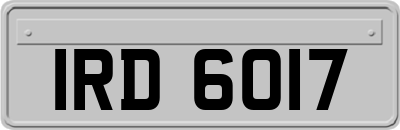 IRD 6017